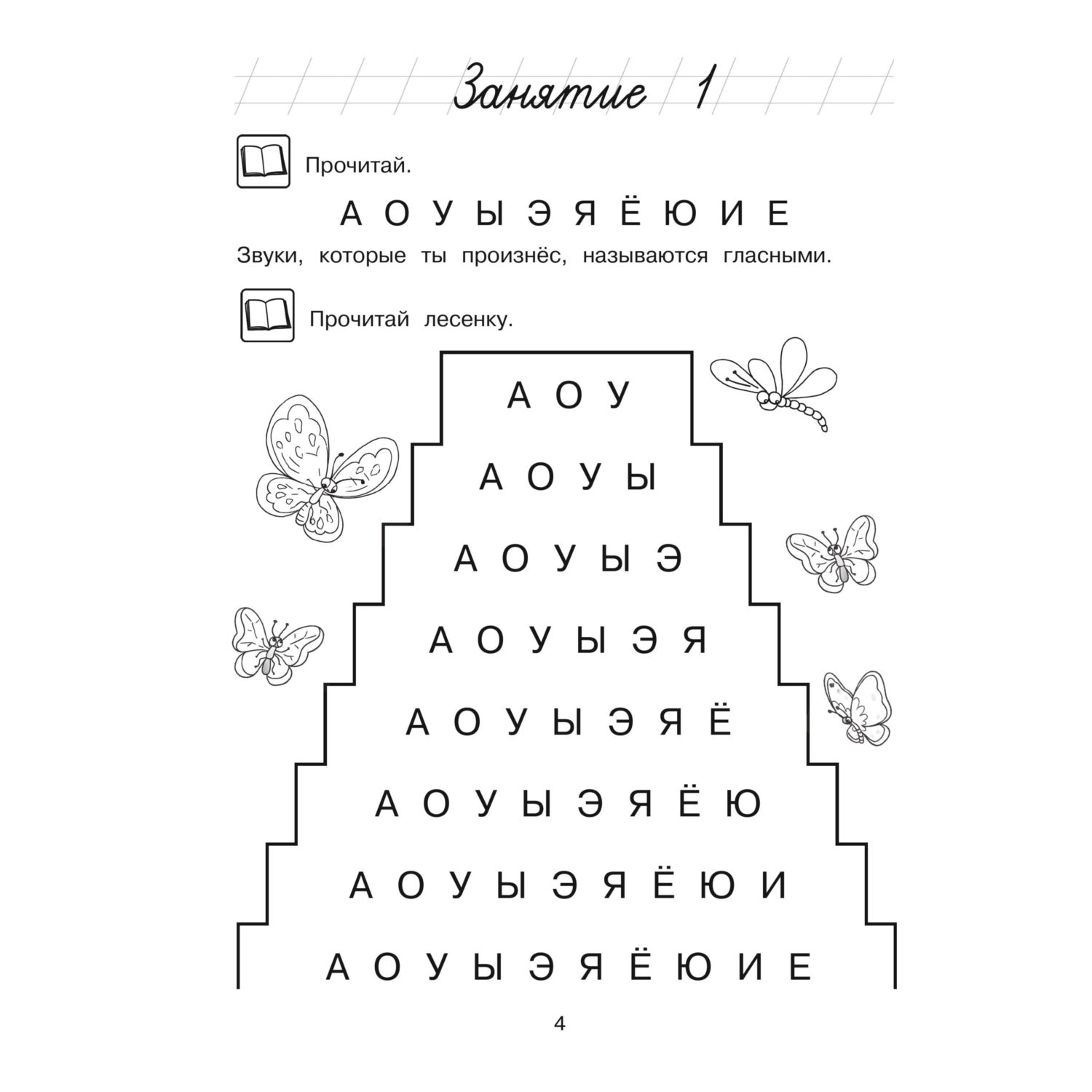 Занятие 1

Прочитай.

А О У Ы Э Я Ё Ю И Е

Звуки, которые ты произнёс, называются гласными.

Прочитай лесенку.

А О У

А О У Ы

А О У Ы Э

А О У Ы Э Я

А О У Ы Э Я Ё

А О У Ы Э Я Ё Ю

А О У Ы Э Я Ё Ю И

А О У Ы Э Я Ё Ю И Е

4